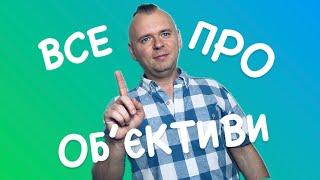 ВСЕ ПРО ОБ'ЄКТИВИ